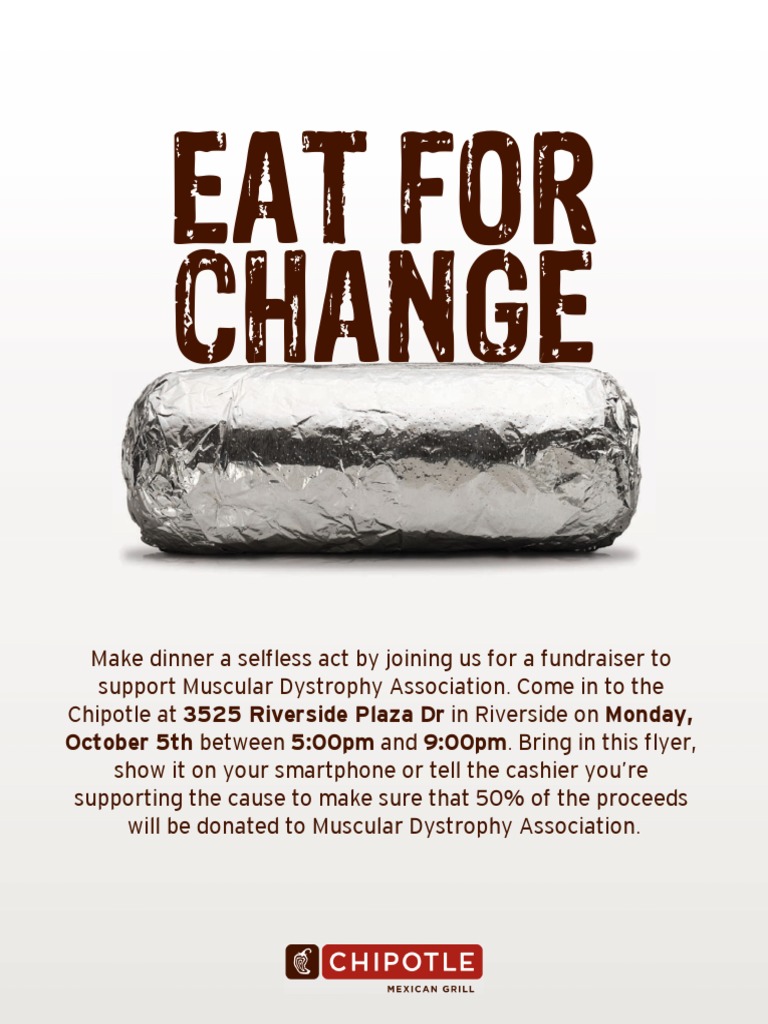 EAT FOR CHANGE

Make dinner a selfless act by joining us for a fundraiser to support Muscular Dystrophy Association. Come in to the Chipotle at 3525 Riverside Plaza Dr in Riverside on Monday, October 5th between 5:00pm and 9:00pm. Bring in this flyer, show it on your smartphone or tell the cashier you're supporting the cause to make sure that 50% of the proceeds will be donated to Muscular Dystrophy Association.

CHIPOTLE
MEXICAN GRILL